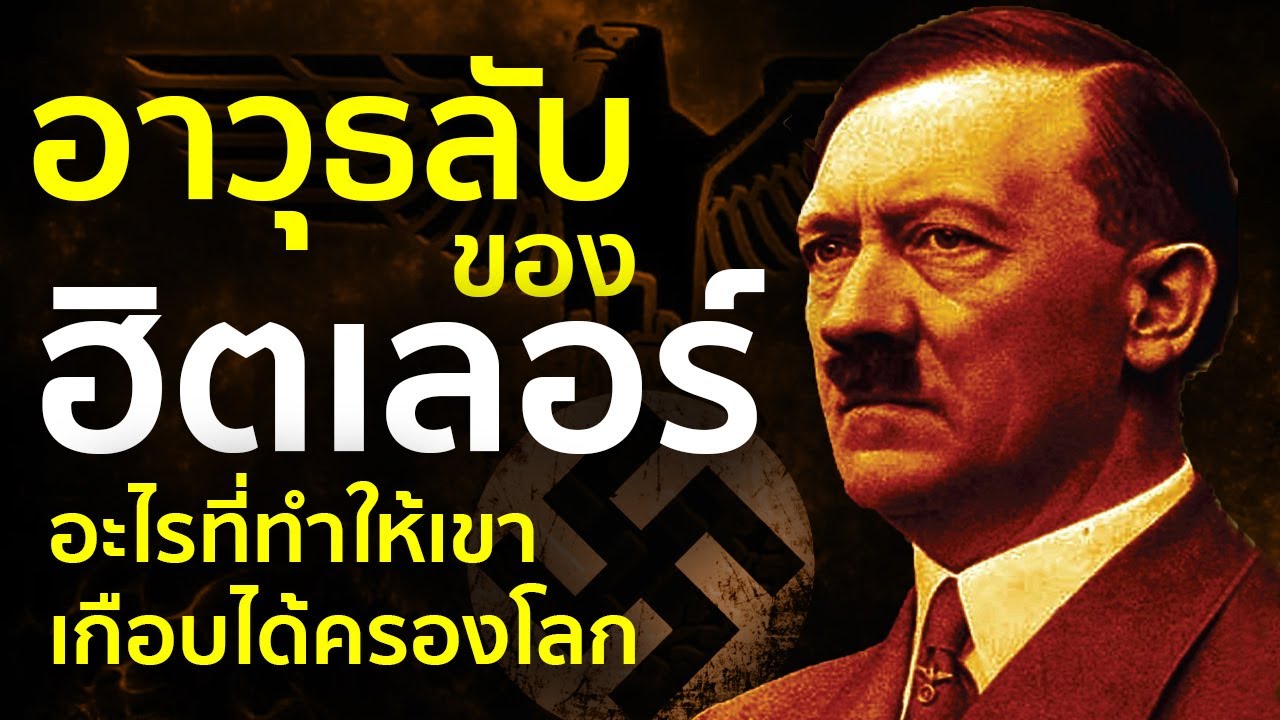 อาวุธลับ
ของ
ฮิตเลอร์
อะไรที่ทำให้เขา
เกือบได้ครองโลก